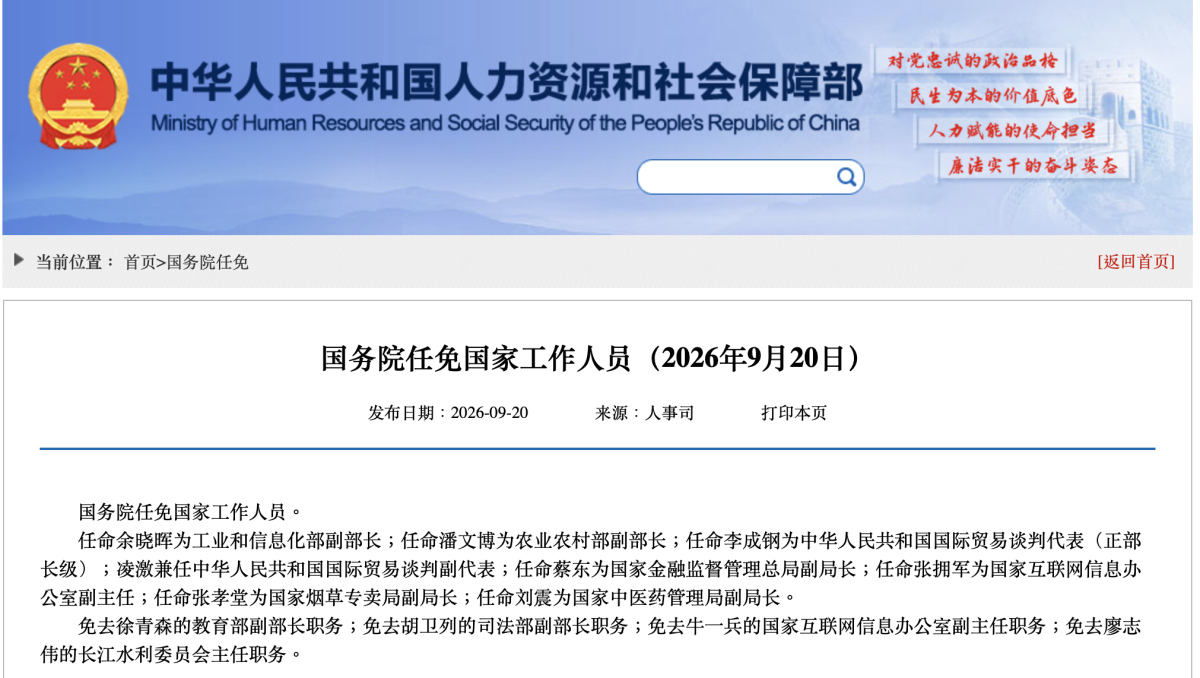 中华人民共和国人力资源和社会保障部
Ministry of Human Resources and Social Security of the People's Republic of China

对党忠诚的政治品格
民生为本的价值底色
人力赋能的使命担当
廉洁实干的奋斗姿态

当前位置： 首页>国务院任免

[返回首页]

国务院任免国家工作人员（2026年9月20日）

发布日期：2026-09-20　　来源：人事司　　打印本页

国务院任免国家工作人员。

任命余晓晖为工业和信息化部副部长；任命潘文博为农业农村部副部长；任命李成钢为中华人民共和国国际贸易谈判代表（正部长级）；凌激兼任中华人民共和国国际贸易谈判副代表；任命蔡东为国家金融监督管理总局副局长；任命张拥军为国家互联网信息办公室副主任；任命张孝堂为国家烟草专卖局副局长；任命刘震为国家中医药管理局副局长。

免去徐青森的教育部副部长职务；免去胡卫列的司法部副部长职务；免去牛一兵的国家互联网信息办公室副主任职务；免去廖志伟的长江水利委员会主任职务。